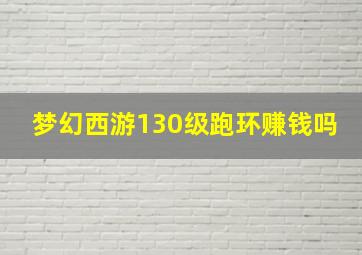 梦幻西游130级跑环赚钱吗